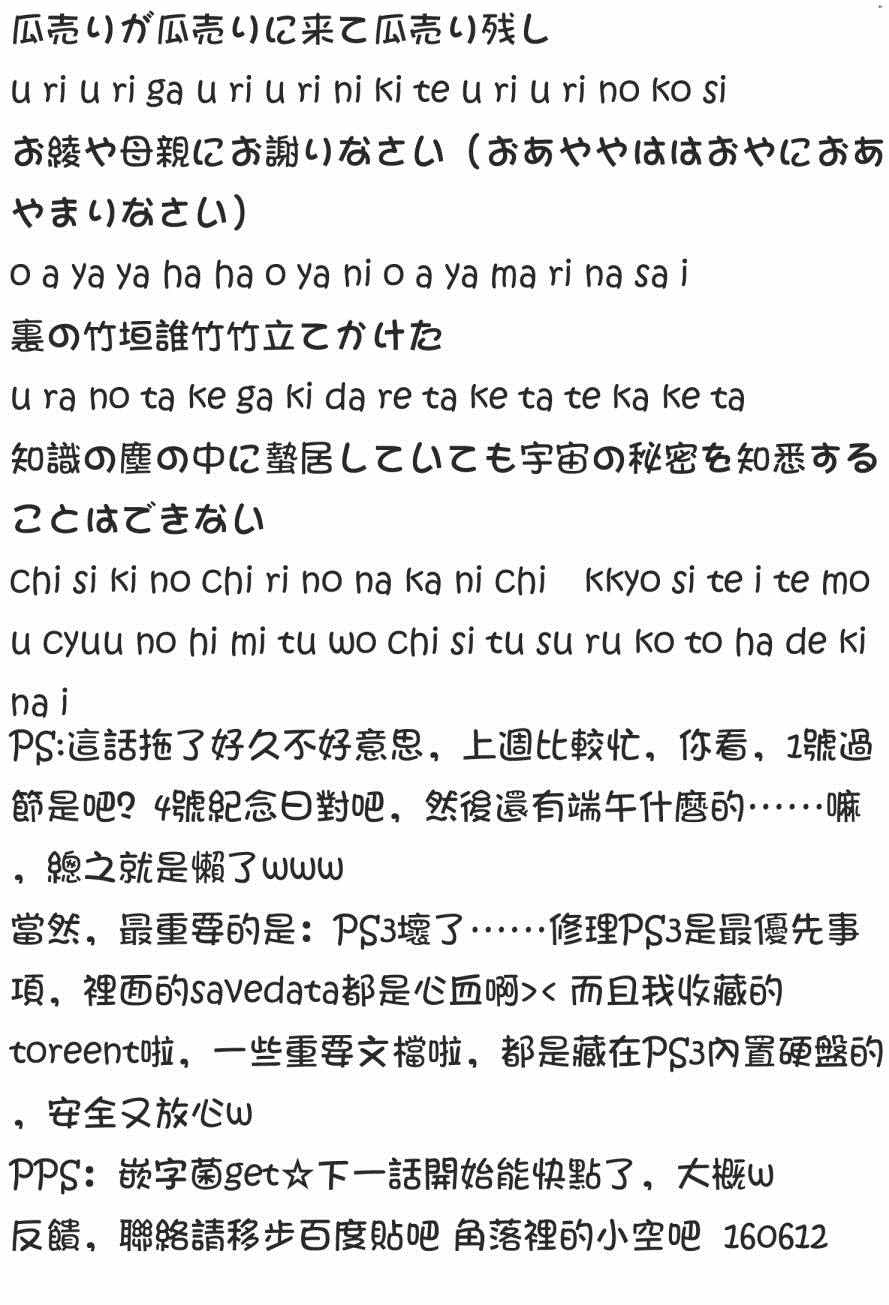 瓜売りが瓜売りに来て瓜売り残し
u ri u ri ga u ri u ri ni ki te u ri u ri no ko si
お綾や母親にお謝りなさい（おあややははおやにおあやまりなさい）
o a ya ya ha ha o ya ni o a ya ma ri na sa i
裏の竹垣誰竹竹立てかけた
u ra no ta ke ga ki da re ta ke ta te ka ke ta
知識の塵の中に蟄居していても宇宙の秘密を知悉することはできない
chi si ki no chi ri no na ka ni chi kkyo si te i te mo u cyuu no hi mi tu wo chi si tu su ru ko to ha de ki na i
PS:這話拖了好久不好意思，上週比較忙，你看，1號過節是吧？4號紀念日對吧，然後還有端午什麼的……嘛，總之就是懶了www
當然，最重要的是：PS3壞了……修理PS3是最優先事項，裡面的savedata都是心血啊>< 而且我收藏的toreent啦，一些重要文檔啦，都是藏在PS3內置硬盤的，安全又放心w
PPS：嵌字菌get☆下一話開始能快點了，大概w
反饋，聯絡請移步百度貼吧 角落裡的小空吧 160612